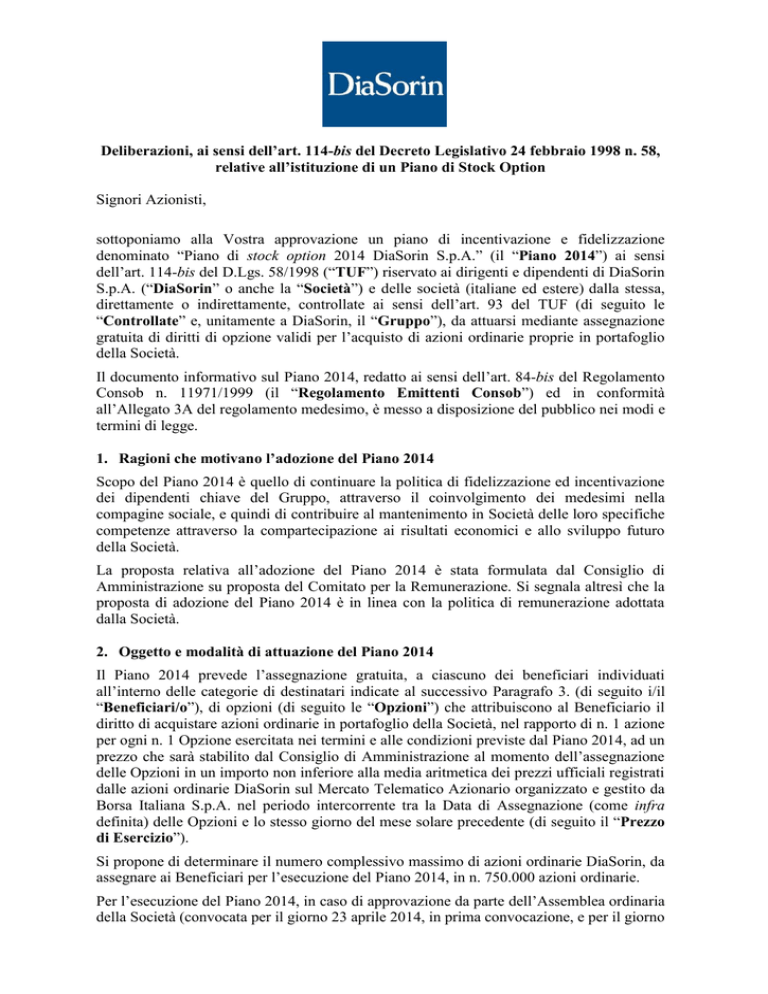 DiaSorin

Deliberazioni, ai sensi dell'art. 114-bis del Decreto Legislativo 24 febbraio 1998 n. 58, relative all'istituzione di un Piano di Stock Option

Signori Azionisti,

sottoponiamo alla Vostra approvazione un piano di incentivazione e fidelizzazione denominato "Piano di stock option 2014 DiaSorin S.p.A." (il "Piano 2014") ai sensi dell'art. 114-bis del D.Lgs. 58/1998 ("TUF") riservato ai dirigenti e dipendenti di DiaSorin S.p.A. ("DiaSorin" o anche la "Società") e delle società (italiane ed estere) dalla stessa, direttamente o indirettamente, controllate ai sensi dell'art. 93 del TUF (di seguito le "Controllate" e, unitamente a DiaSorin, il "Gruppo"), da attuarsi mediante assegnazione gratuita di diritti di opzione validi per l'acquisto di azioni ordinarie proprie in portafoglio della Società.

Il documento informativo sul Piano 2014, redatto ai sensi dell'art. 84-bis del Regolamento Consob n. 11971/1999 (il "Regolamento Emittenti Consob") ed in conformità all'Allegato 3A del regolamento medesimo, è messo a disposizione del pubblico nei modi e termini di legge.

1. Ragioni che motivano l'adozione del Piano 2014

Scopo del Piano 2014 è quello di continuare la politica di fidelizzazione ed incentivazione dei dipendenti chiave del Gruppo, attraverso il coinvolgimento dei medesimi nella compagine sociale, e quindi di contribuire al mantenimento in Società delle loro specifiche competenze attraverso la compartecipazione ai risultati economici e allo sviluppo futuro della Società.

La proposta relativa all'adozione del Piano 2014 è stata formulata dal Consiglio di Amministrazione su proposta del Comitato per la Remunerazione. Si segnala altresì che la proposta di adozione del Piano 2014 è in linea con la politica di remunerazione adottata dalla Società.

2. Oggetto e modalità di attuazione del Piano 2014

Il Piano 2014 prevede l'assegnazione gratuita, a ciascuno dei beneficiari individuati all'interno delle categorie di destinatari indicate al successivo Paragrafo 3. (di seguito i/il "Beneficiari/o"), di opzioni (di seguito le "Opzioni") che attribuiscono al Beneficiario il diritto di acquistare azioni ordinarie in portafoglio della Società, nel rapporto di n. 1 azione per ogni n. 1 Opzione esercitata nei termini e alle condizioni previste dal Piano 2014, ad un prezzo che sarà stabilito dal Consiglio di Amministrazione al momento dell'assegnazione delle Opzioni in un importo non inferiore alla media aritmetica dei prezzi ufficiali registrati dalle azioni ordinarie DiaSorin sul Mercato Telematico Azionario organizzato e gestito da Borsa Italiana S.p.A. nel periodo intercorrente tra la Data di Assegnazione (come infra definita) delle Opzioni e lo stesso giorno del mese solare precedente (di seguito il "Prezzo di Esercizio").

Si propone di determinare il numero complessivo massimo di azioni ordinarie DiaSorin, da assegnare ai Beneficiari per l'esecuzione del Piano 2014, in n. 750.000 azioni ordinarie.

Per l'esecuzione del Piano 2014, in caso di approvazione da parte dell'Assemblea ordinaria della Società (convocata per il giorno 23 aprile 2014, in prima convocazione, e per il giorno